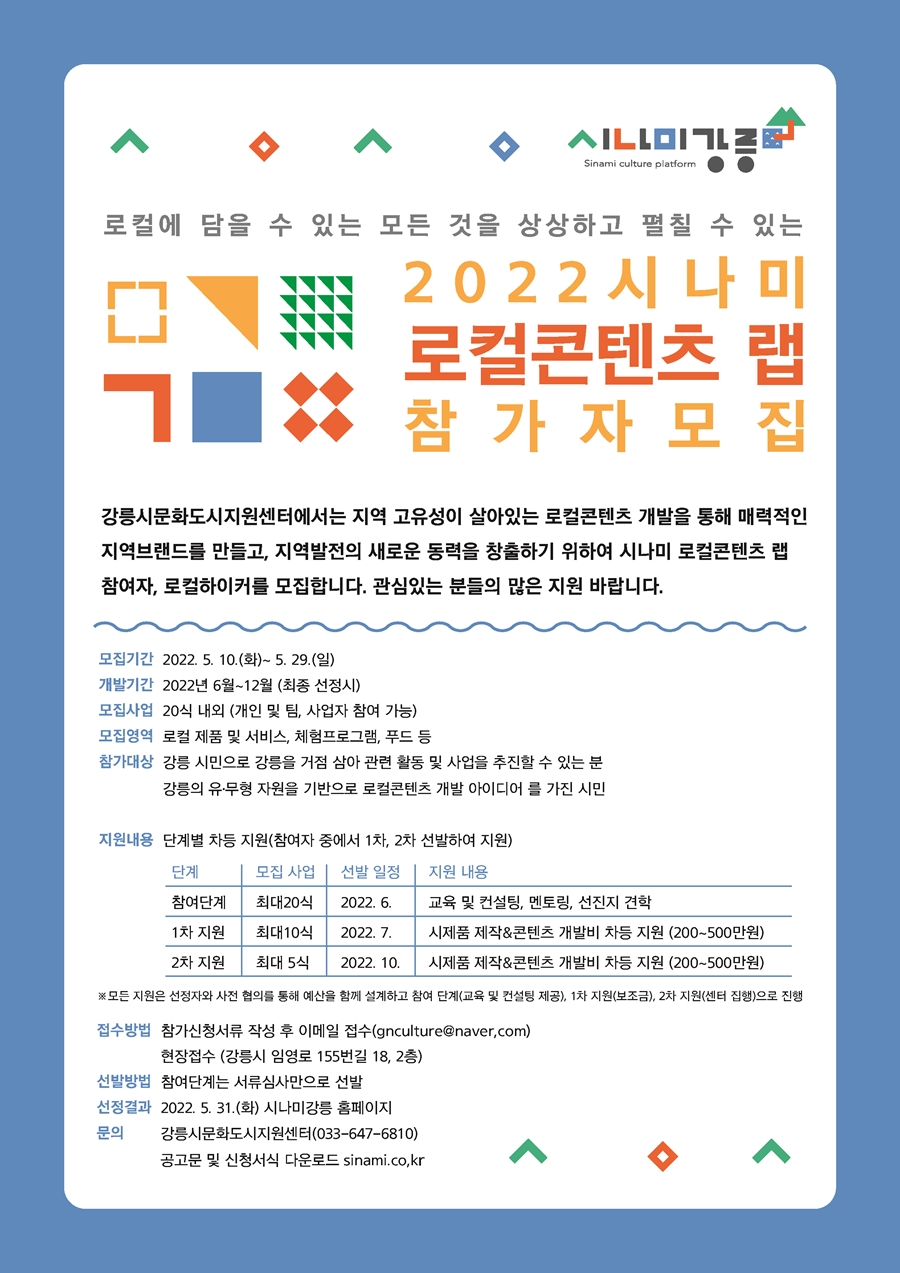 시나미강릉
Sinami culture platform

로컬에 담을 수 있는 모든 것을 상상하고 펼칠 수 있는

2022시나미
로컬콘텐츠 랩
참가자모집

강릉시문화도시지원센터에서는 지역 고유성이 살아있는 로컬콘텐츠 개발을 통해 매력적인 지역브랜드를 만들고, 지역발전의 새로운 동력을 창출하기 위하여 시나미 로컬콘텐츠 랩 참여자, 로컬하이커를 모집합니다. 관심있는 분들의 많은 지원 바랍니다.

모집기간 2022. 5. 10.(화)~ 5. 29.(일)
개발기간 2022년 6월~12월 (최종 선정시)
모집사업 20식 내외 (개인 및 팀, 사업자 참여 가능)
모집영역 로컬 제품 및 서비스, 체험프로그램, 푸드 등
참가대상 강릉 시민으로 강릉을 거점 삼아 관련 활동 및 사업을 추진할 수 있는 분
강릉의 유·무형 자원을 기반으로 로컬콘텐츠 개발 아이디어 를 가진 시민

지원내용 단계별 차등 지원(참여자 중에서 1차, 2차 선발하여 지원)

| 단계 | 모집 사업 | 선발 일정 | 지원 내용 |
|---|---|---|---|
| 참여단계 | 최대20식 | 2022. 6. | 교육 및 컨설팅, 멘토링, 선진지 견학 |
| 1차 지원 | 최대10식 | 2022. 7. | 시제품 제작&콘텐츠 개발비 차등 지원 (200~500만원) |
| 2차 지원 | 최대 5식 | 2022. 10. | 시제품 제작&콘텐츠 개발비 차등 지원 (200~500만원) |

※모든 지원은 선정자와 사전 협의를 통해 예산을 함께 설계하고 참여 단계(교육 및 컨설팅 제공), 1차 지원(보조금), 2차 지원(센터 집행)으로 진행

접수방법 참가신청서류 작성 후 이메일 접수(gnculture@naver,com)
현장접수 (강릉시 임영로 155번길 18, 2층)
선발방법 참여단계는 서류심사만으로 선발
선정결과 2022. 5. 31.(화) 시나미강릉 홈페이지
문의 강릉시문화도시지원센터(033-647-6810)
공고문 및 신청서식 다운로드 sinami.co,kr